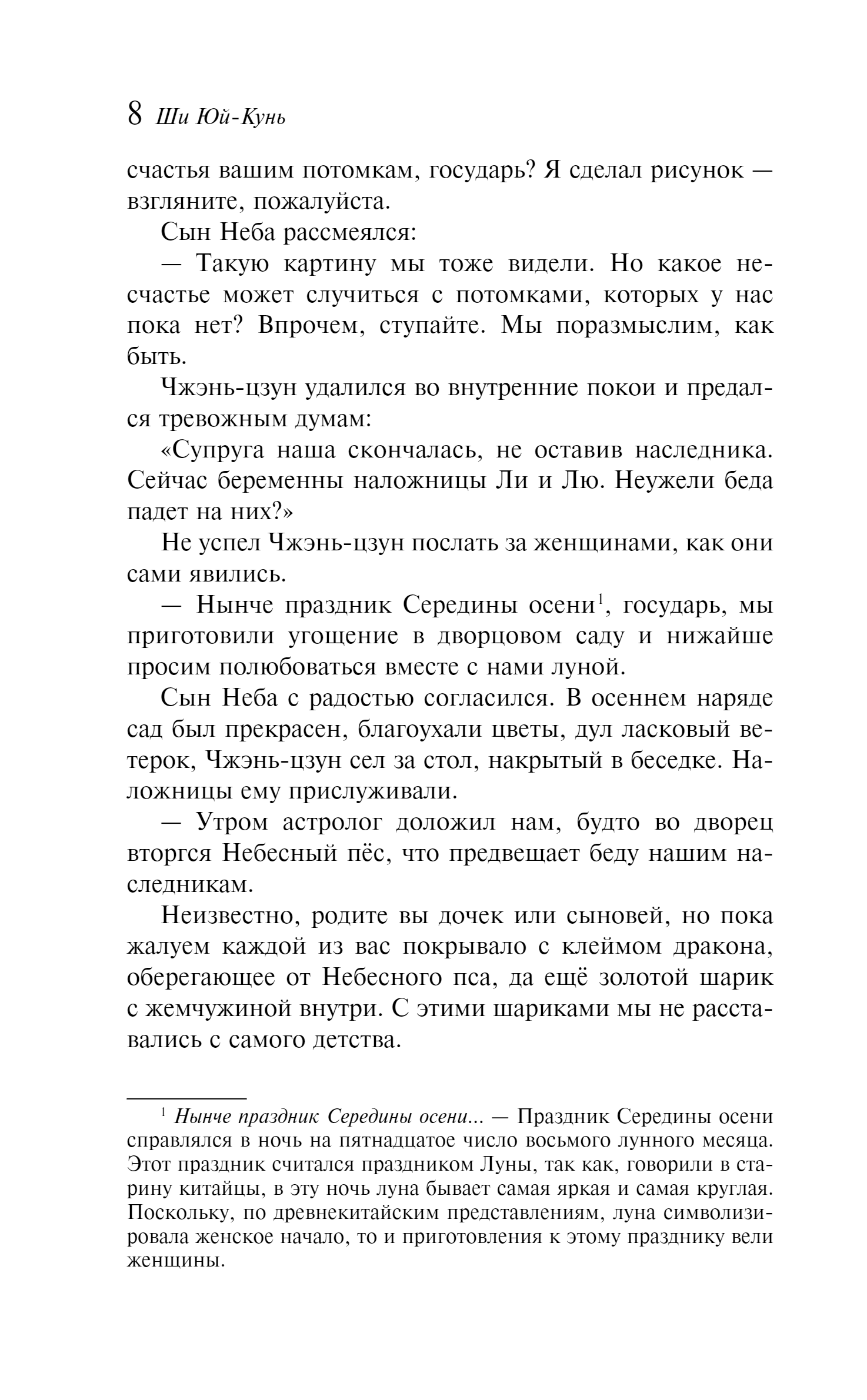 8 Ши Юй-Кунь

счастья вашим потомкам, государь? Я сделал рисунок — взгляните, пожалуйста.

Сын Неба рассмеялся:

— Такую картину мы тоже видели. Но какое несчастье может случиться с потомками, которых у нас пока нет? Впрочем, ступайте. Мы поразмыслим, как быть.

Чжэнь-цзун удалился во внутренние покои и предался тревожным думам:

«Супруга наша скончалась, не оставив наследника. Сейчас беременны наложницы Ли и Лю. Неужели беда падет на них?»

Не успел Чжэнь-цзун послать за женщинами, как они сами явились.

— Нынче праздник Середины осени$^1$, государь, мы приготовили угощение в дворцовом саду и нижайше просим полюбоваться вместе с нами луной.

Сын Неба с радостью согласился. В осеннем наряде сад был прекрасен, благоухали цветы, дул ласковый ветерок, Чжэнь-цзун сел за стол, накрытый в беседке. Наложницы ему прислуживали.

— Утром астролог доложил нам, будто во дворец вторгся Небесный пёс, что предвещает беду нашим наследникам.

Неизвестно, родите вы дочек или сыновей, но пока жалуем каждой из вас покрывало с клеймом дракона, оберегающее от Небесного пса, да ещё золотой шарик с жемчужиной внутри. С этими шариками мы не расставались с самого детства.

$^1$ Нынче праздник Середины осени... — Праздник Середины осени справлялся в ночь на пятнадцатое число восьмого лунного месяца. Этот праздник считался праздником Луны, так как, говорили в старину китайцы, в эту ночь луна бывает самая яркая и самая круглая. Поскольку, по древнекитайским представлениям, луна символизировала женское начало, то и приготовления к этому празднику вели женщины.